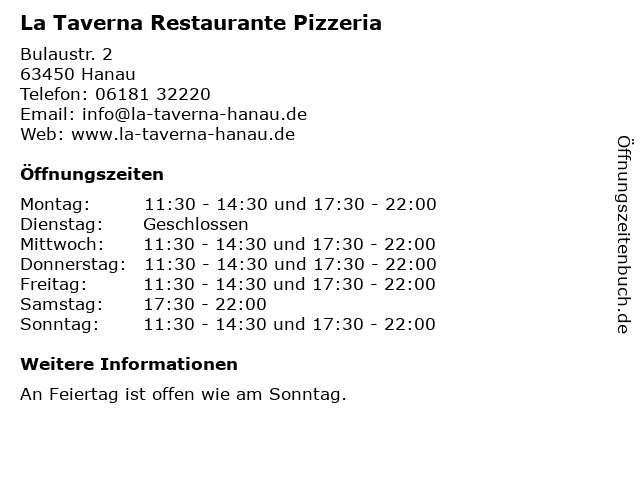 La Taverna Restaurante Pizzeria

Bulaustr. 2
63450 Hanau
Telefon: 06181 32220
Email: info@la-taverna-hanau.de
Web: www.la-taverna-hanau.de

Öffnungszeiten

Montag: 11:30 - 14:30 und 17:30 - 22:00
Dienstag: Geschlossen
Mittwoch: 11:30 - 14:30 und 17:30 - 22:00
Donnerstag: 11:30 - 14:30 und 17:30 - 22:00
Freitag: 11:30 - 14:30 und 17:30 - 22:00
Samstag: 17:30 - 22:00
Sonntag: 11:30 - 14:30 und 17:30 - 22:00

Weitere Informationen

An Feiertag ist offen wie am Sonntag.

Öffnungszeitenbuch.de